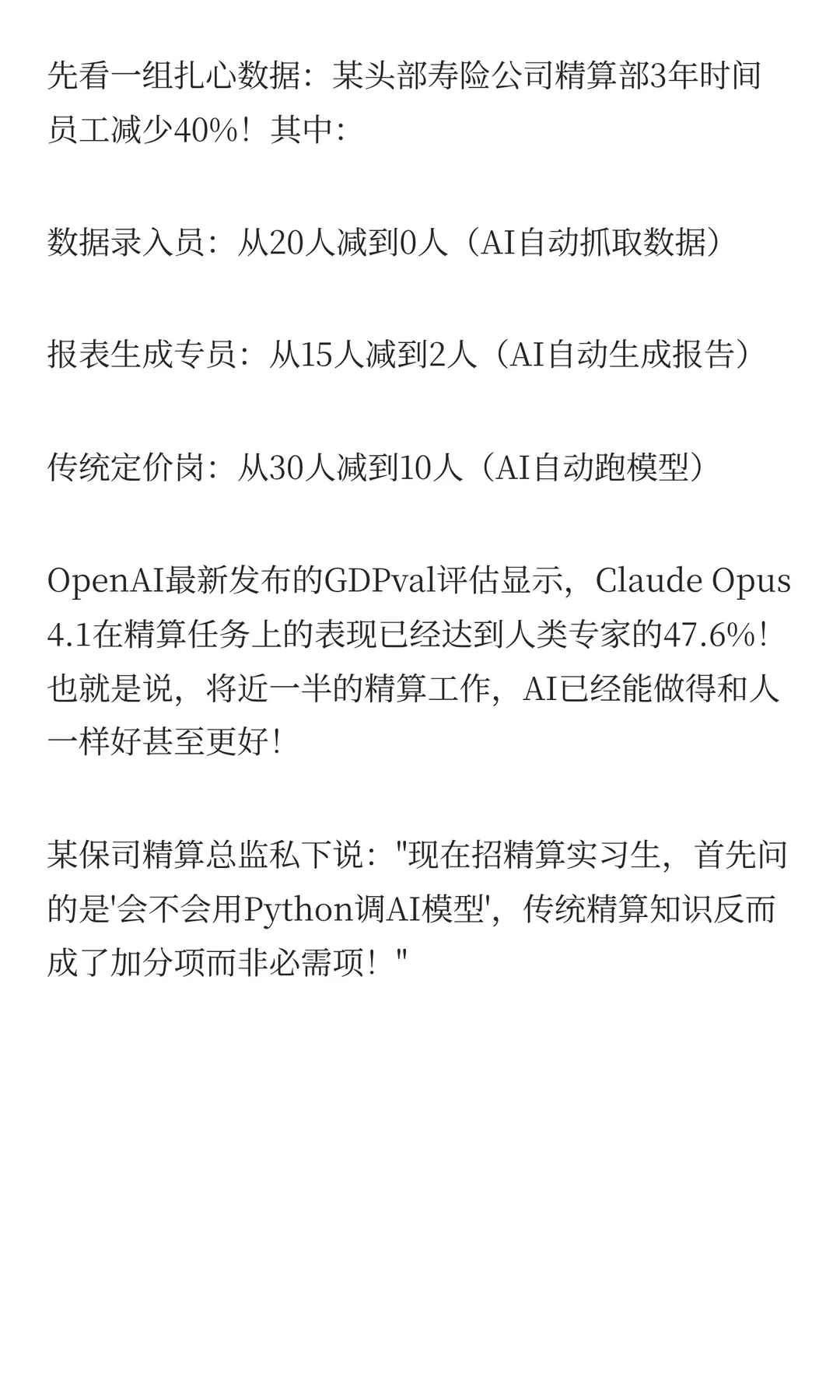 先看一组扎心数据：某头部寿险公司精算部3年时间员工减少40%！其中：

数据录入员：从20人减到0人（AI自动抓取数据）

报表生成专员：从15人减到2人（AI自动生成报告）

传统定价岗：从30人减到10人（AI自动跑模型）

OpenAI最新发布的GDPval评估显示，Claude Opus 4.1在精算任务上的表现已经达到人类专家的47.6%！也就是说，将近一半的精算工作，AI已经能做得和人一样好甚至更好！

某保司精算总监私下说："现在招精算实习生，首先问的是'会不会用Python调AI模型'，传统精算知识反而成了加分项而非必需项！"